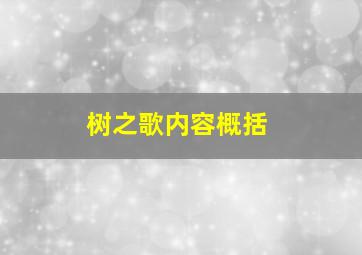 树之歌内容概括